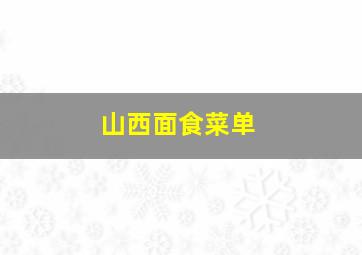 山西面食菜单